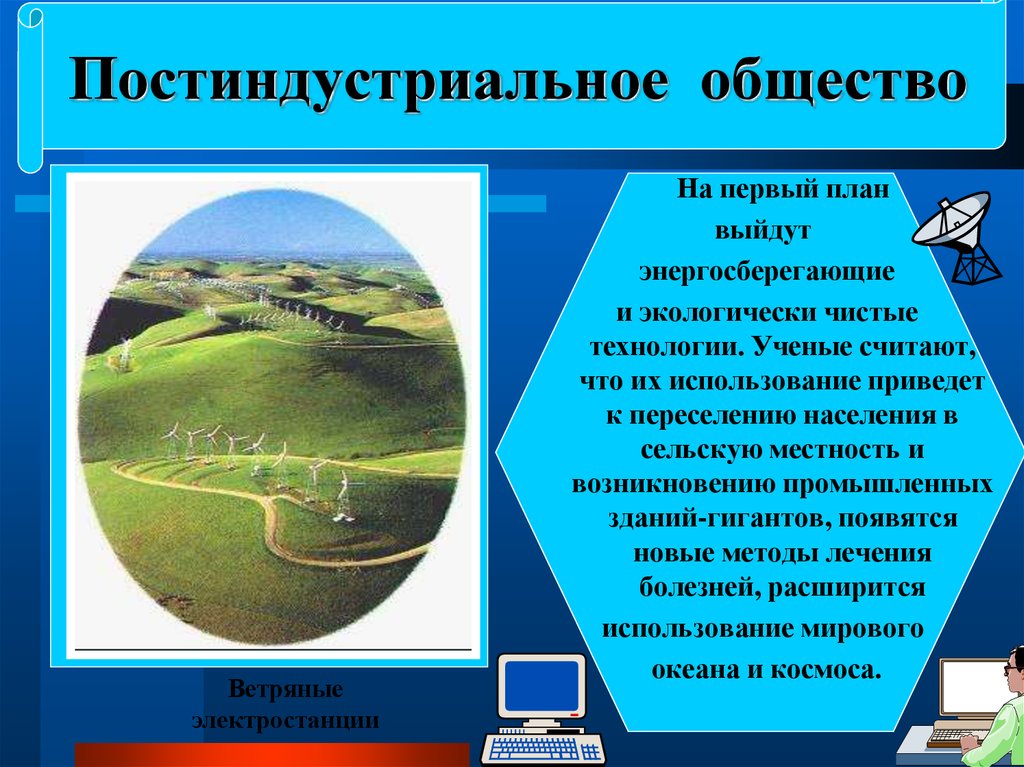 Постиндустриальное общество

На первый план выйдут энергосберегающие и экологически чистые технологии. Ученые считают, что их использование приведет к переселению населения в сельскую местность и возникновению промышленных зданий-гигантов, появятся новые методы лечения болезней, расширится использование мирового океана и космоса.

Ветряные электростанции